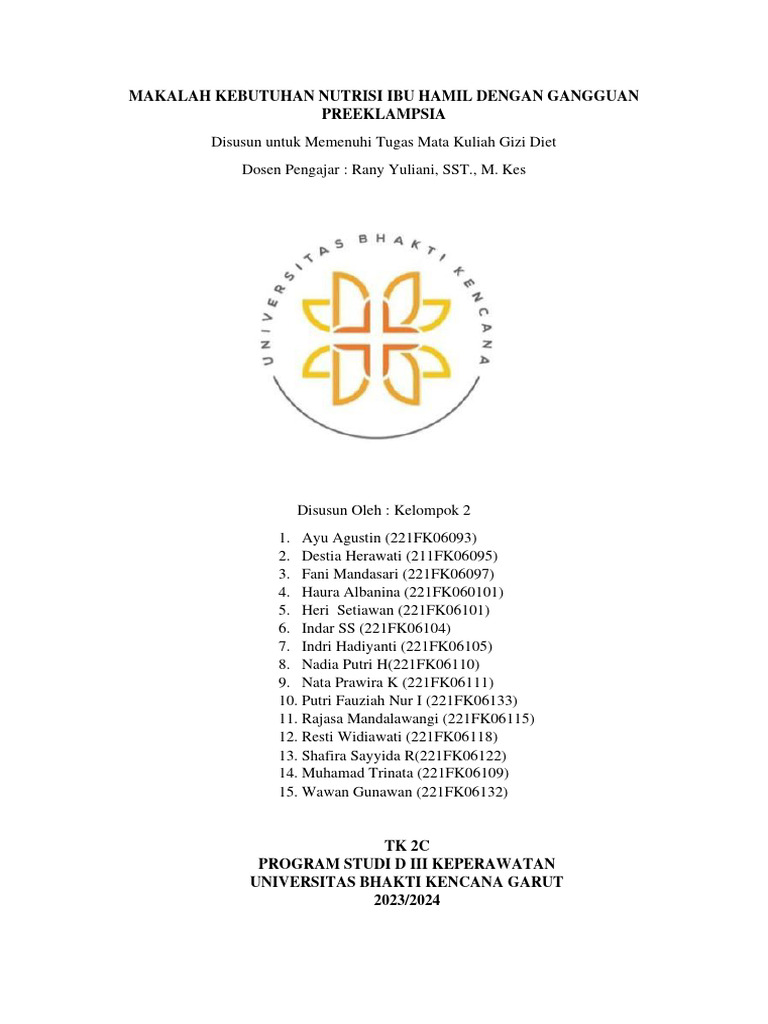 MAKALAH KEBUTUHAN NUTRISI IBU HAMIL DENGAN GANGGUAN PREEKLAMPSIA

Disusun untuk Memenuhi Tugas Mata Kuliah Gizi Diet

Dosen Pengajar : Rany Yuliani, SST., M. Kes

UNIVERSITAS BHAKTI KENCANA

Disusun Oleh : Kelompok 2

1. Ayu Agustin (221FK06093)
2. Destia Herawati (211FK06095)
3. Fani Mandasari (221FK06097)
4. Haura Albanina (221FK060101)
5. Heri Setiawan (221FK06101)
6. Indar SS (221FK06104)
7. Indri Hadiyanti (221FK06105)
8. Nadia Putri H(221FK06110)
9. Nata Prawira K (221FK06111)
10. Putri Fauziah Nur I (221FK06133)
11. Rajasa Mandalawangi (221FK06115)
12. Resti Widiawati (221FK06118)
13. Shafira Sayyida R(221FK06122)
14. Muhamad Trinata (221FK06109)
15. Wawan Gunawan (221FK06132)

TK 2C
PROGRAM STUDI D III KEPERAWATAN
UNIVERSITAS BHAKTI KENCANA GARUT
2023/2024